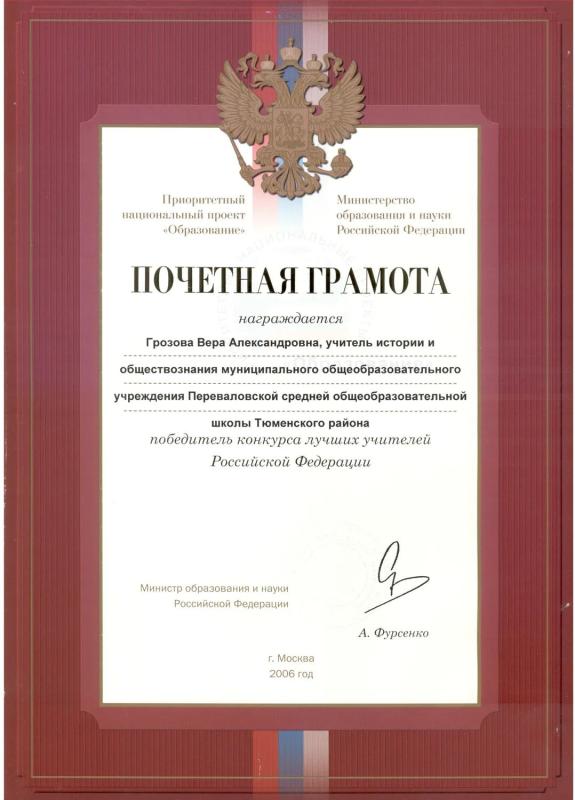 Приоритетный
национальный проект
«Образование»

Министерство
образования и науки
Российской Федерации

ПОЧЕТНАЯ ГРАМОТА

награждается

Грозова Вера Александровна, учитель истории и обществознания муниципального общеобразовательного учреждения Переваловской средней общеобразовательной школы Тюменского района

победитель конкурса лучших учителей Российской Федерации

Министр образования и науки
Российской Федерации

А. Фурсенко

г. Москва
2006 год